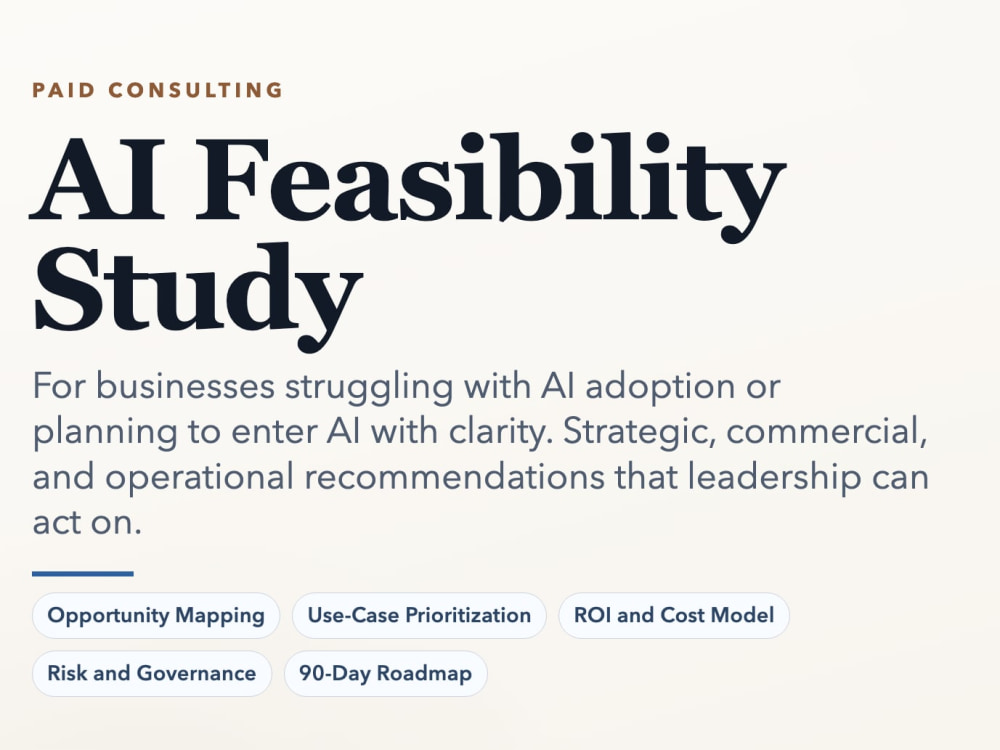 PAID CONSULTING

AI Feasibility Study

For businesses struggling with AI adoption or planning to enter AI with clarity. Strategic, commercial, and operational recommendations that leadership can act on.

Opportunity Mapping

Use-Case Prioritization

ROI and Cost Model

Risk and Governance

90-Day Roadmap